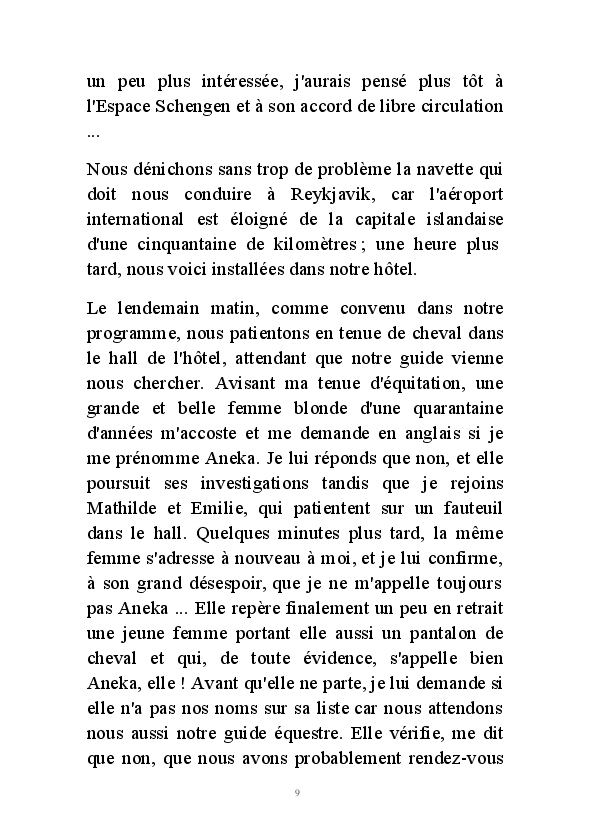 un peu plus intéressée, j'aurais pensé plus tôt à l'Espace Schengen et à son accord de libre circulation ...

Nous dénichons sans trop de problème la navette qui doit nous conduire à Reykjavik, car l'aéroport international est éloigné de la capitale islandaise d'une cinquantaine de kilomètres ; une heure plus tard, nous voici installées dans notre hôtel.

Le lendemain matin, comme convenu dans notre programme, nous patientons en tenue de cheval dans le hall de l'hôtel, attendant que notre guide vienne nous chercher. Avisant ma tenue d'équitation, une grande et belle femme blonde d'une quarantaine d'années m'accoste et me demande en anglais si je me prénomme Aneka. Je lui réponds que non, et elle poursuit ses investigations tandis que je rejoins Mathilde et Emilie, qui patientent sur un fauteuil dans le hall. Quelques minutes plus tard, la même femme s'adresse à nouveau à moi, et je lui confirme, à son grand désespoir, que je ne m'appelle toujours pas Aneka ... Elle repère finalement un peu en retrait une jeune femme portant elle aussi un pantalon de cheval et qui, de toute évidence, s'appelle bien Aneka, elle ! Avant qu'elle ne parte, je lui demande si elle n'a pas nos noms sur sa liste car nous attendons nous aussi notre guide équestre. Elle vérifie, me dit que non, que nous avons probablement rendez-vous

9